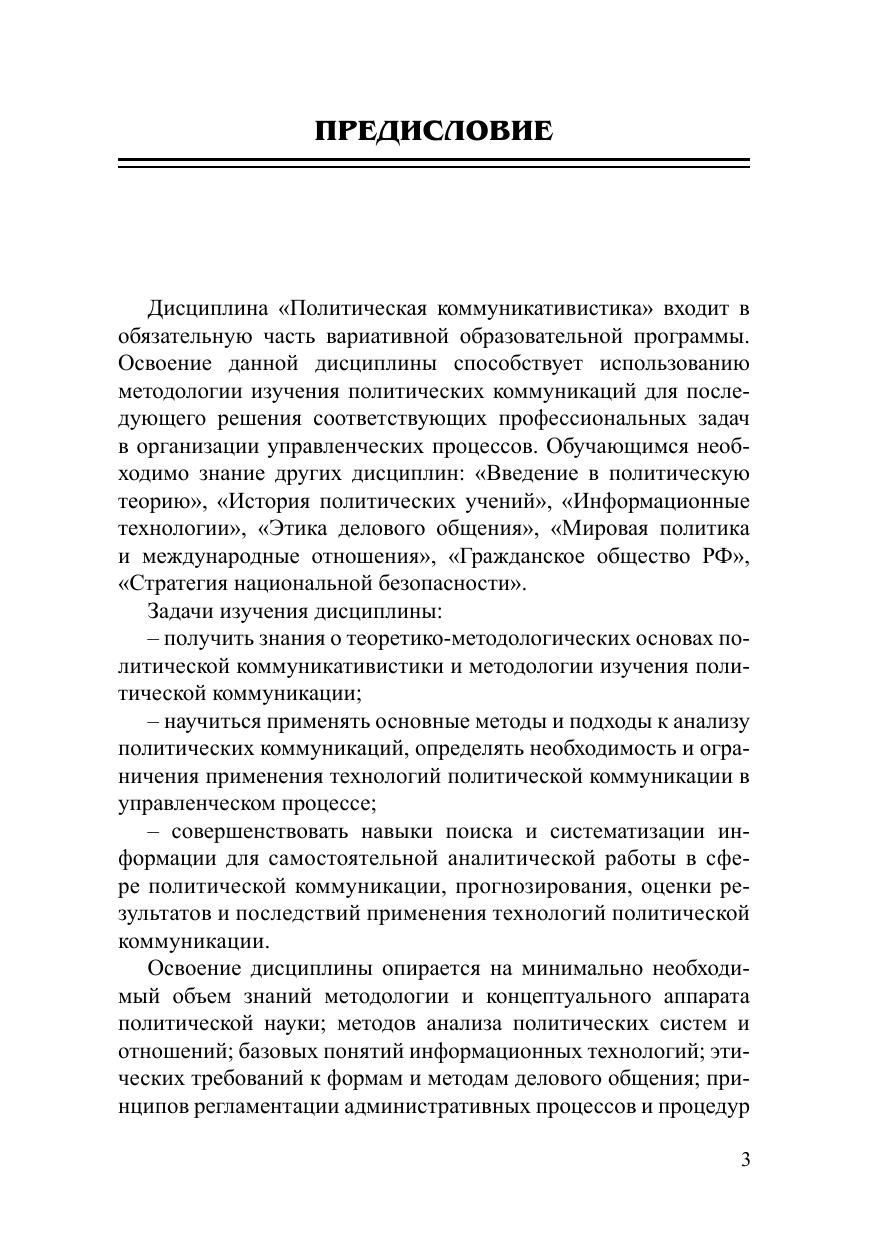 ПРЕДИСЛОВИЕ

Дисциплина «Политическая коммуникативистика» входит в обязательную часть вариативной образовательной программы. Освоение данной дисциплины способствует использованию методологии изучения политических коммуникаций для последующего решения соответствующих профессиональных задач в организации управленческих процессов. Обучающимся необходимо знание других дисциплин: «Введение в политическую теорию», «История политических учений», «Информационные технологии», «Этика делового общения», «Мировая политика и международные отношения», «Гражданское общество РФ», «Стратегия национальной безопасности».

Задачи изучения дисциплины:

– получить знания о теоретико-методологических основах политической коммуникативистики и методологии изучения политической коммуникации;

– научиться применять основные методы и подходы к анализу политических коммуникаций, определять необходимость и ограничения применения технологий политической коммуникации в управленческом процессе;

– совершенствовать навыки поиска и систематизации информации для самостоятельной аналитической работы в сфере политической коммуникации, прогнозирования, оценки результатов и последствий применения технологий политической коммуникации.

Освоение дисциплины опирается на минимально необходимый объем знаний методологии и концептуального аппарата политической науки; методов анализа политических систем и отношений; базовых понятий информационных технологий; этических требований к формам и методам делового общения; принципов регламентации административных процессов и процедур

3